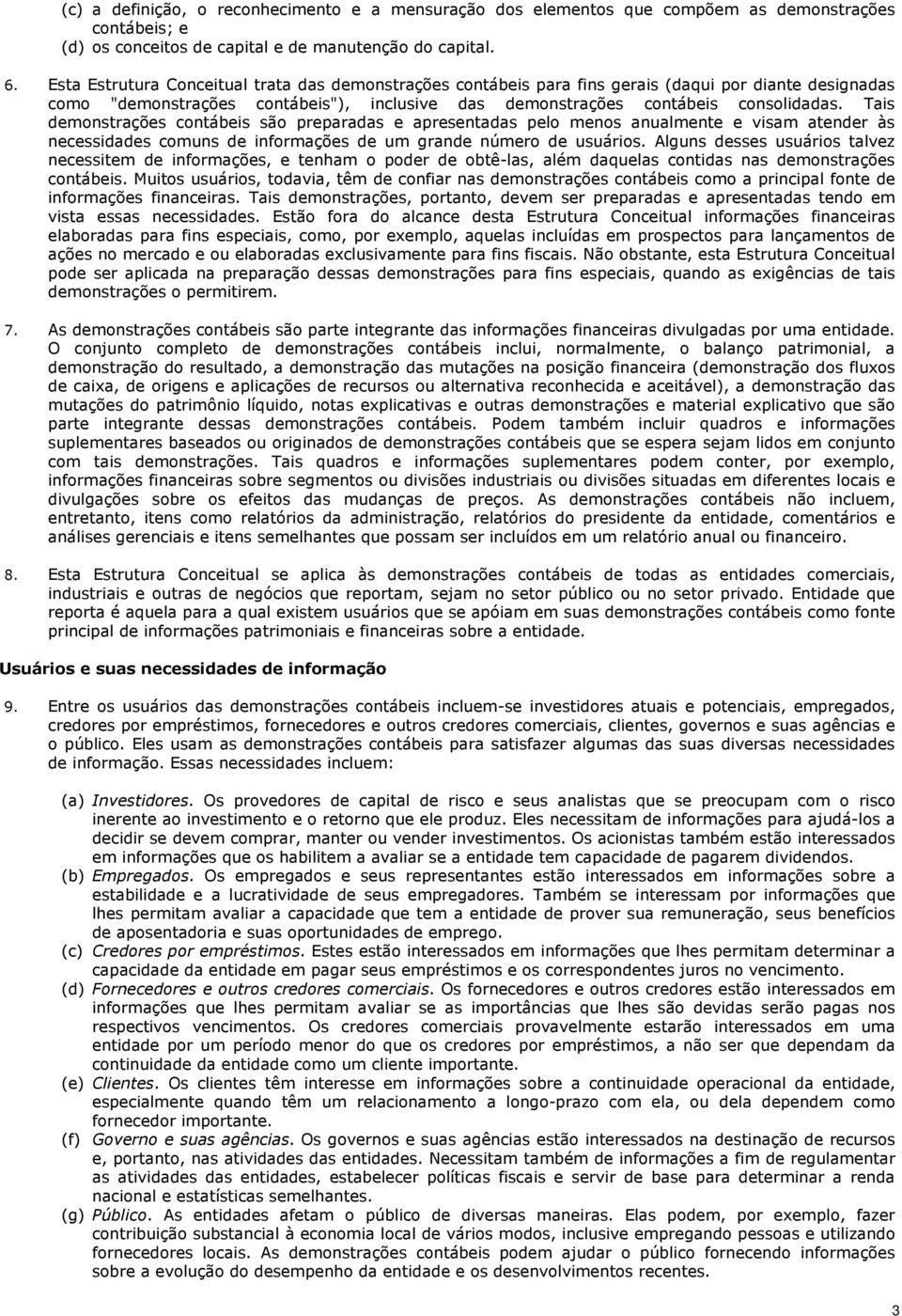 (c) a definição, o reconhecimento e a mensuração dos elementos que compõem as demonstrações contábeis; e
(d) os conceitos de capital e de manutenção do capital.

6. Esta Estrutura Conceitual trata das demonstrações contábeis para fins gerais (daqui por diante designadas como "demonstrações contábeis"), inclusive das demonstrações contábeis consolidadas. Tais demonstrações contábeis são preparadas e apresentadas pelo menos anualmente e visam atender às necessidades comuns de informações de um grande número de usuários. Alguns desses usuários talvez necessitem de informações, e tenham o poder de obtê-las, além daquelas contidas nas demonstrações contábeis. Muitos usuários, todavia, têm de confiar nas demonstrações contábeis como a principal fonte de informações financeiras. Tais demonstrações, portanto, devem ser preparadas e apresentadas tendo em vista essas necessidades. Estão fora do alcance desta Estrutura Conceitual informações financeiras elaboradas para fins especiais, como, por exemplo, aquelas incluídas em prospectos para lançamentos de ações no mercado e ou elaboradas exclusivamente para fins fiscais. Não obstante, esta Estrutura Conceitual pode ser aplicada na preparação dessas demonstrações para fins especiais, quando as exigências de tais demonstrações o permitirem.

7. As demonstrações contábeis são parte integrante das informações financeiras divulgadas por uma entidade. O conjunto completo de demonstrações contábeis inclui, normalmente, o balanço patrimonial, a demonstração do resultado, a demonstração das mutações na posição financeira (demonstração dos fluxos de caixa, de origens e aplicações de recursos ou alternativa reconhecida e aceitável), a demonstração das mutações do patrimônio líquido, notas explicativas e outras demonstrações e material explicativo que são parte integrante dessas demonstrações contábeis. Podem também incluir quadros e informações suplementares baseados ou originados de demonstrações contábeis que se espera sejam lidos em conjunto com tais demonstrações. Tais quadros e informações suplementares podem conter, por exemplo, informações financeiras sobre segmentos ou divisões industriais ou divisões situadas em diferentes locais e divulgações sobre os efeitos das mudanças de preços. As demonstrações contábeis não incluem, entretanto, itens como relatórios da administração, relatórios do presidente da entidade, comentários e análises gerenciais e itens semelhantes que possam ser incluídos em um relatório anual ou financeiro.

8. Esta Estrutura Conceitual se aplica às demonstrações contábeis de todas as entidades comerciais, industriais e outras de negócios que reportam, sejam no setor público ou no setor privado. Entidade que reporta é aquela para a qual existem usuários que se apóiam em suas demonstrações contábeis como fonte principal de informações patrimoniais e financeiras sobre a entidade.

Usuários e suas necessidades de informação

9. Entre os usuários das demonstrações contábeis incluem-se investidores atuais e potenciais, empregados, credores por empréstimos, fornecedores e outros credores comerciais, clientes, governos e suas agências e o público. Eles usam as demonstrações contábeis para satisfazer algumas das suas diversas necessidades de informação. Essas necessidades incluem:

(a) Investidores. Os provedores de capital de risco e seus analistas que se preocupam com o risco inerente ao investimento e o retorno que ele produz. Eles necessitam de informações para ajudá-los a decidir se devem comprar, manter ou vender investimentos. Os acionistas também estão interessados em informações que os habilitem a avaliar se a entidade tem capacidade de pagarem dividendos.
(b) Empregados. Os empregados e seus representantes estão interessados em informações sobre a estabilidade e a lucratividade de seus empregadores. Também se interessam por informações que lhes permitam avaliar a capacidade que tem a entidade de prover sua remuneração, seus benefícios de aposentadoria e suas oportunidades de emprego.
(c) Credores por empréstimos. Estes estão interessados em informações que lhes permitam determinar a capacidade da entidade em pagar seus empréstimos e os correspondentes juros no vencimento.
(d) Fornecedores e outros credores comerciais. Os fornecedores e outros credores estão interessados em informações que lhes permitam avaliar se as importâncias que lhes são devidas serão pagas nos respectivos vencimentos. Os credores comerciais provavelmente estarão interessados em uma entidade por um período menor do que os credores por empréstimos, a não ser que dependam da continuidade da entidade como um cliente importante.
(e) Clientes. Os clientes têm interesse em informações sobre a continuidade operacional da entidade, especialmente quando têm um relacionamento a longo-prazo com ela, ou dela dependem como fornecedor importante.
(f) Governo e suas agências. Os governos e suas agências estão interessados na destinação de recursos e, portanto, nas atividades das entidades. Necessitam também de informações a fim de regulamentar as atividades das entidades, estabelecer políticas fiscais e servir de base para determinar a renda nacional e estatísticas semelhantes.
(g) Público. As entidades afetam o público de diversas maneiras. Elas podem, por exemplo, fazer contribuição substancial à economia local de vários modos, inclusive empregando pessoas e utilizando fornecedores locais. As demonstrações contábeis podem ajudar o público fornecendo informações sobre a evolução do desempenho da entidade e os desenvolvimentos recentes.

3